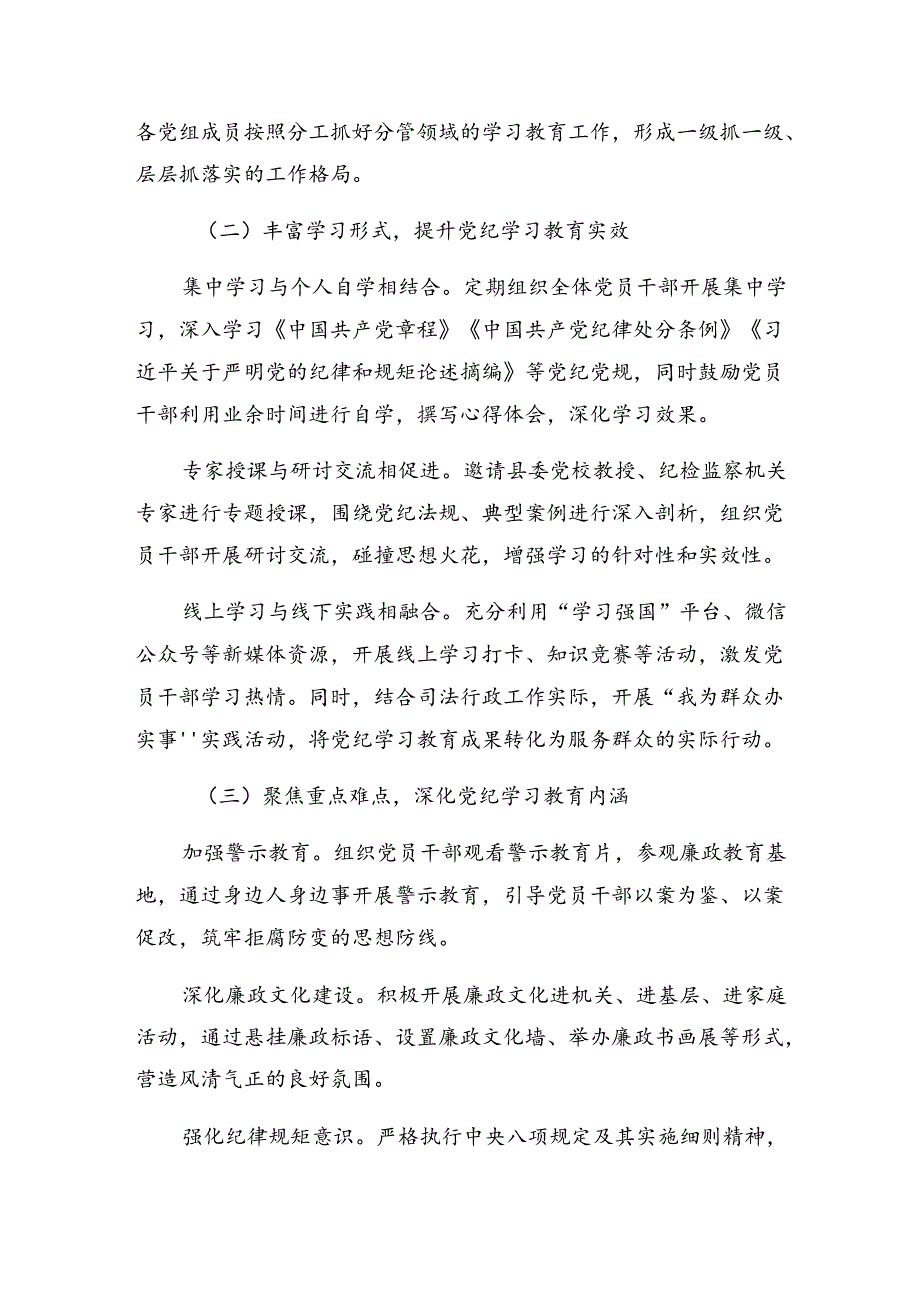 各党组成员按照分工抓好分管领域的学习教育工作，形成一级抓一级、层层抓落实的工作格局。

（二）丰富学习形式，提升党纪学习教育实效

集中学习与个人自学相结合。定期组织全体党员干部开展集中学习，深入学习《中国共产党章程》《中国共产党纪律处分条例》《习近平关于严明党的纪律和规矩论述摘编》等党纪党规，同时鼓励党员干部利用业余时间进行自学，撰写心得体会，深化学习效果。

专家授课与研讨交流相促进。邀请县委党校教授、纪检监察机关专家进行专题授课，围绕党纪法规、典型案例进行深入剖析，组织党员干部开展研讨交流，碰撞思想火花，增强学习的针对性和实效性。

线上学习与线下实践相融合。充分利用“学习强国”平台、微信公众号等新媒体资源，开展线上学习打卡、知识竞赛等活动，激发党员干部学习热情。同时，结合司法行政工作实际，开展“我为群众办实事''实践活动，将党纪学习教育成果转化为服务群众的实际行动。

（三）聚焦重点难点，深化党纪学习教育内涵

加强警示教育。组织党员干部观看警示教育片，参观廉政教育基地，通过身边人身边事开展警示教育，引导党员干部以案为鉴、以案促改，筑牢拒腐防变的思想防线。

深化廉政文化建设。积极开展廉政文化进机关、进基层、进家庭活动，通过悬挂廉政标语、设置廉政文化墙、举办廉政书画展等形式，营造风清气正的良好氛围。

强化纪律规矩意识。严格执行中央八项规定及其实施细则精神，